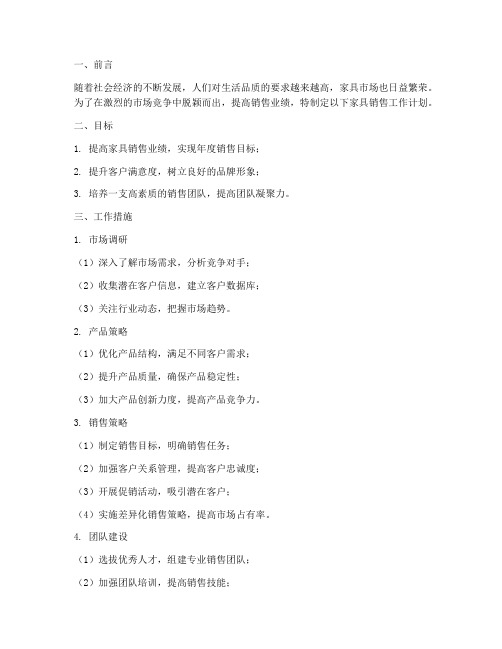 一、前言

随着社会经济的不断发展，人们对生活品质的要求越来越高，家具市场也日益繁荣。为了在激烈的市场竞争中脱颖而出，提高销售业绩，特制定以下家具销售工作计划。

二、目标

1. 提高家具销售业绩，实现年度销售目标；

2. 提升客户满意度，树立良好的品牌形象；

3. 培养一支高素质的销售团队，提高团队凝聚力。

三、工作措施

1. 市场调研

（1）深入了解市场需求，分析竞争对手；

（2）收集潜在客户信息，建立客户数据库；

（3）关注行业动态，把握市场趋势。

2. 产品策略

（1）优化产品结构，满足不同客户需求；

（2）提升产品质量，确保产品稳定性；

（3）加大产品创新力度，提高产品竞争力。

3. 销售策略

（1）制定销售目标，明确销售任务；

（2）加强客户关系管理，提高客户忠诚度；

（3）开展促销活动，吸引潜在客户；

（4）实施差异化销售策略，提高市场占有率。

4. 团队建设

（1）选拔优秀人才，组建专业销售团队；

（2）加强团队培训，提高销售技能；